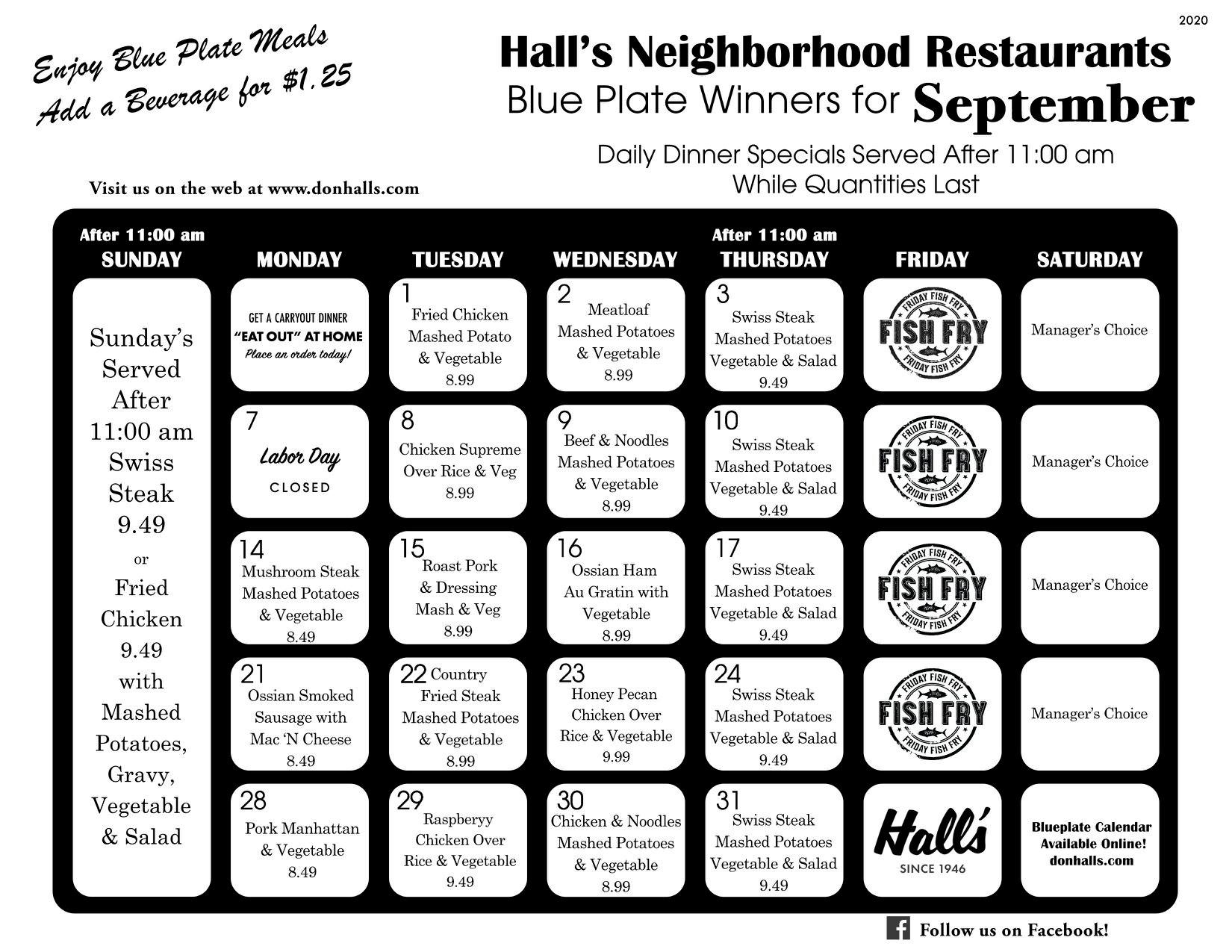 2020

Enjoy Blue Plate Meals
Add a Beverage for $1.25

Hall's Neighborhood Restaurants
Blue Plate Winners for September

Daily Dinner Specials Served After 11:00 am
While Quantities Last

Visit us on the web at www.donhalls.com

| After 11:00 am SUNDAY | MONDAY | TUESDAY | WEDNESDAY | After 11:00 am THURSDAY | FRIDAY | SATURDAY |
|---|---|---|---|---|---|---|
| Sunday's Served After 11:00 am Swiss Steak 9.49 or Fried Chicken 9.49 with Mashed Potatoes, Gravy, Vegetable & Salad | GET A CARRYOUT DINNER "EAT OUT" AT HOME Place an order today! | 1 Fried Chicken Mashed Potato & Vegetable 8.99 | 2 Meatloaf Mashed Potatoes & Vegetable 8.99 | 3 Swiss Steak Mashed Potatoes Vegetable & Salad 9.49 | FRIDAY FISH FRY FISH FRY FRIDAY FISH FRY | Manager's Choice |
| | 7 Labor Day CLOSED | 8 Chicken Supreme Over Rice & Veg 8.99 | 9 Beef & Noodles Mashed Potatoes & Vegetable 8.99 | 10 Swiss Steak Mashed Potatoes Vegetable & Salad 9.49 | FRIDAY FISH FRY FISH FRY FRIDAY FISH FRY | Manager's Choice |
| | 14 Mushroom Steak Mashed Potatoes & Vegetable 8.49 | 15 Roast Pork & Dressing Mash & Veg 8.99 | 16 Ossian Ham Au Gratin with Vegetable 8.99 | 17 Swiss Steak Mashed Potatoes Vegetable & Salad 9.49 | FRIDAY FISH FRY FISH FRY FRIDAY FISH FRY | Manager's Choice |
| | 21 Ossian Smoked Sausage with Mac 'N Cheese 8.49 | 22 Country Fried Steak Mashed Potatoes & Vegetable 8.99 | 23 Honey Pecan Chicken Over Rice & Vegetable 9.99 | 24 Swiss Steak Mashed Potatoes Vegetable & Salad 9.49 | FRIDAY FISH FRY FISH FRY FRIDAY FISH FRY | Manager's Choice |
| | 28 Pork Manhattan & Vegetable 8.49 | 29 Raspberyy Chicken Over Rice & Vegetable 9.49 | 30 Chicken & Noodles Mashed Potatoes & Vegetable 8.99 | 31 Swiss Steak Mashed Potatoes Vegetable & Salad 9.49 | Hall's SINCE 1946 | Blueplate Calendar Available Online! donhalls.com |

Follow us on Facebook!